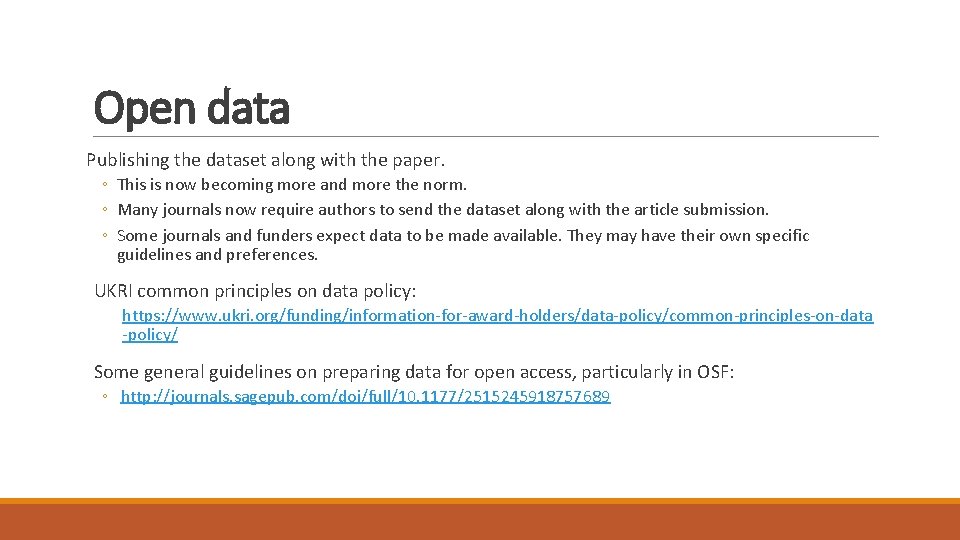 Open data

Publishing the dataset along with the paper.

◦ This is now becoming more and more the norm.
◦ Many journals now require authors to send the dataset along with the article submission.
◦ Some journals and funders expect data to be made available. They may have their own specific guidelines and preferences.

UKRI common principles on data policy:

https://www.ukri.org/funding/information-for-award-holders/data-policy/common-principles-on-data-policy/

Some general guidelines on preparing data for open access, particularly in OSF:

◦ http://journals.sagepub.com/doi/full/10.1177/2515245918757689